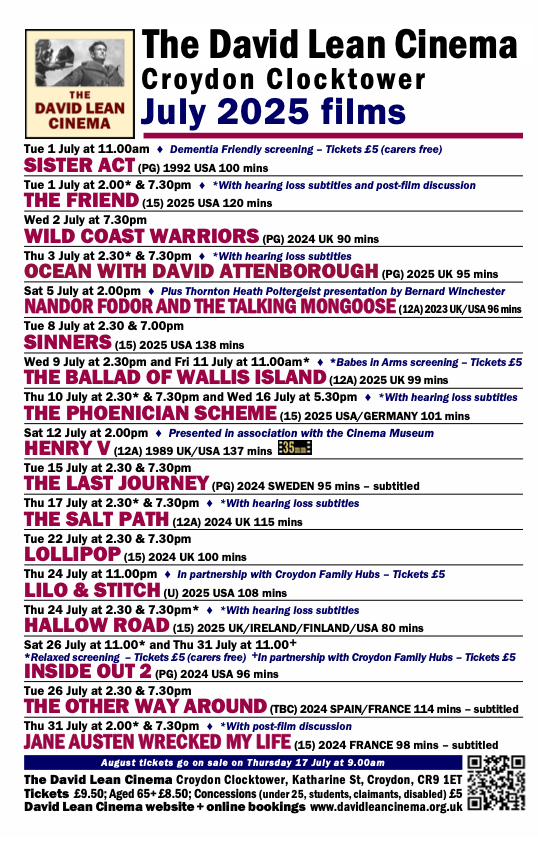 THE DAVID LEAN CINEMA

The David Lean Cinema
Croydon Clocktower
July 2025 films

Tue 1 July at 11.00am ♦ Dementia Friendly screening – Tickets £5 (carers free)
SISTER ACT (PG) 1992 USA 100 mins

Tue 1 July at 2.00* & 7.30pm ♦ *With hearing loss subtitles and post-film discussion
THE FRIEND (15) 2025 USA 120 mins

Wed 2 July at 7.30pm
WILD COAST WARRIORS (PG) 2024 UK 90 mins

Thu 3 July at 2.30* & 7.30pm ♦ *With hearing loss subtitles
OCEAN WITH DAVID ATTENBOROUGH (PG) 2025 UK 95 mins

Sat 5 July at 2.00pm ♦ Plus Thornton Heath Poltergeist presentation by Bernard Winchester
NANDOR FODOR AND THE TALKING MONGOOSE (12A) 2023 UK/USA 96 mins

Tue 8 July at 2.30 & 7.00pm
SINNERS (15) 2025 USA 138 mins

Wed 9 July at 2.30pm and Fri 11 July at 11.00am* ♦ *Babes in Arms screening – Tickets £5
THE BALLAD OF WALLIS ISLAND (12A) 2025 UK 99 mins

Thu 10 July at 2.30* & 7.30pm and Wed 16 July at 5.30pm ♦ *With hearing loss subtitles
THE PHOENICIAN SCHEME (15) 2025 USA/GERMANY 101 mins

Sat 12 July at 2.00pm ♦ Presented in association with the Cinema Museum
HENRY V (12A) 1989 UK/USA 137 mins 35mm

Tue 15 July at 2.30 & 7.30pm
THE LAST JOURNEY (PG) 2024 SWEDEN 95 mins – subtitled

Thu 17 July at 2.30* & 7.30pm ♦ *With hearing loss subtitles
THE SALT PATH (12A) 2024 UK 115 mins

Tue 22 July at 2.30 & 7.30pm
LOLLIPOP (15) 2024 UK 100 mins

Thu 24 July at 11.00pm ♦ In partnership with Croydon Family Hubs – Tickets £5
LILO & STITCH (U) 2025 USA 108 mins

Thu 24 July at 2.30 & 7.30pm* ♦ *With hearing loss subtitles
HALLOW ROAD (15) 2025 UK/IRELAND/FINLAND/USA 80 mins

Sat 26 July at 11.00* and Thu 31 July at 11.00+
*Relaxed screening – Tickets £5 (carers free) +In partnership with Croydon Family Hubs – Tickets £5
INSIDE OUT 2 (PG) 2024 USA 96 mins

Tue 26 July at 2.30 & 7.30pm
THE OTHER WAY AROUND (TBC) 2024 SPAIN/FRANCE 114 mins – subtitled

Thu 31 July at 2.00* & 7.30pm ♦ *With post-film discussion
JANE AUSTEN WRECKED MY LIFE (15) 2024 FRANCE 98 mins – subtitled

August tickets go on sale on Thursday 17 July at 9.00am
The David Lean Cinema Croydon Clocktower, Katharine St, Croydon, CR9 1ET
Tickets £9.50; Aged 65+ £8.50; Concessions (under 25, students, claimants, disabled) £5
David Lean Cinema website + online bookings www.davidleancinema.org.uk